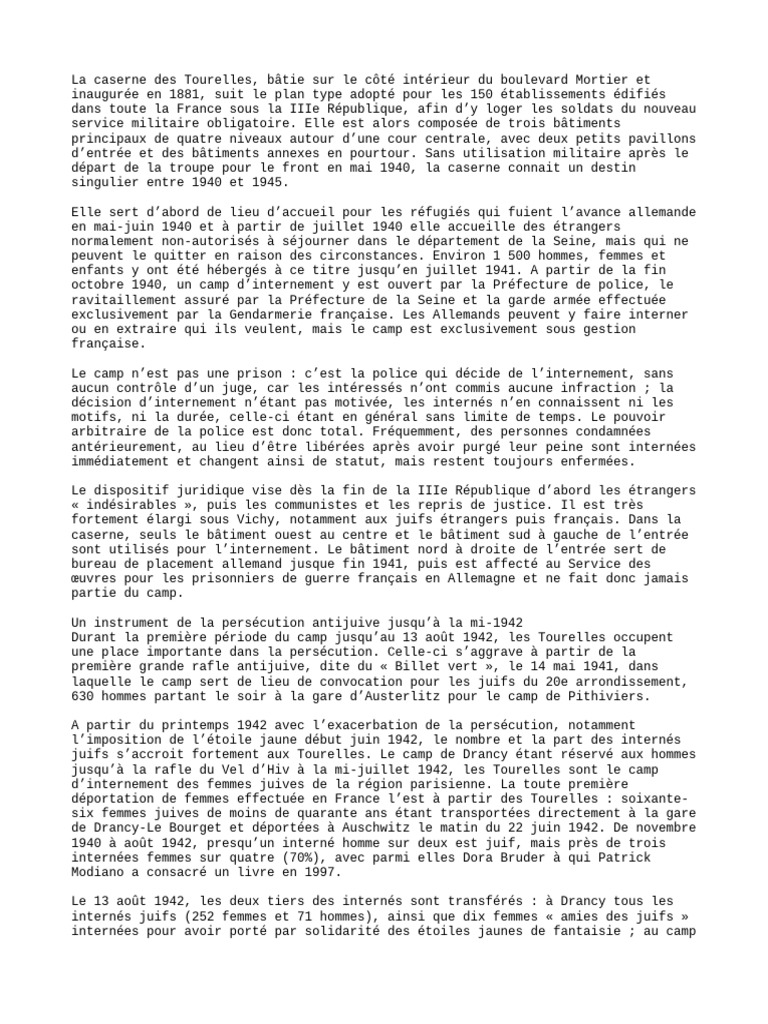 La caserne des Tourelles, bâtie sur le côté intérieur du boulevard Mortier et inaugurée en 1881, suit le plan type adopté pour les 150 établissements édifiés dans toute la France sous la IIIe République, afin d'y loger les soldats du nouveau service militaire obligatoire. Elle est alors composée de trois bâtiments principaux de quatre niveaux autour d'une cour centrale, avec deux petits pavillons d'entrée et des bâtiments annexes en pourtour. Sans utilisation militaire après le départ de la troupe pour le front en mai 1940, la caserne connait un destin singulier entre 1940 et 1945.

Elle sert d'abord de lieu d'accueil pour les réfugiés qui fuient l'avance allemande en mai-juin 1940 et à partir de juillet 1940 elle accueille des étrangers normalement non-autorisés à séjourner dans le département de la Seine, mais qui ne peuvent le quitter en raison des circonstances. Environ 1 500 hommes, femmes et enfants y ont été hébergés à ce titre jusqu'en juillet 1941. A partir de la fin octobre 1940, un camp d'internement y est ouvert par la Préfecture de police, le ravitaillement assuré par la Préfecture de la Seine et la garde armée effectuée exclusivement par la Gendarmerie française. Les Allemands peuvent y faire interner ou en extraire qui ils veulent, mais le camp est exclusivement sous gestion française.

Le camp n'est pas une prison : c'est la police qui décide de l'internement, sans aucun contrôle d'un juge, car les intéressés n'ont commis aucune infraction ; la décision d'internement n'étant pas motivée, les internés n'en connaissent ni les motifs, ni la durée, celle-ci étant en général sans limite de temps. Le pouvoir arbitraire de la police est donc total. Fréquemment, des personnes condamnées antérieurement, au lieu d'être libérées après avoir purgé leur peine sont internées immédiatement et changent ainsi de statut, mais restent toujours enfermées.

Le dispositif juridique vise dès la fin de la IIIe République d'abord les étrangers « indésirables », puis les communistes et les repris de justice. Il est très fortement élargi sous Vichy, notamment aux juifs étrangers puis français. Dans la caserne, seuls le bâtiment ouest au centre et le bâtiment sud à gauche de l'entrée sont utilisés pour l'internement. Le bâtiment nord à droite de l'entrée sert de bureau de placement allemand jusque fin 1941, puis est affecté au Service des œuvres pour les prisonniers de guerre français en Allemagne et ne fait donc jamais partie du camp.

Un instrument de la persécution antijuive jusqu'à la mi-1942
Durant la première période du camp jusqu'au 13 août 1942, les Tourelles occupent une place importante dans la persécution. Celle-ci s'aggrave à partir de la première grande rafle antijuive, dite du « Billet vert », le 14 mai 1941, dans laquelle le camp sert de lieu de convocation pour les juifs du 20e arrondissement, 630 hommes partant le soir à la gare d'Austerlitz pour le camp de Pithiviers.

A partir du printemps 1942 avec l'exacerbation de la persécution, notamment l'imposition de l'étoile jaune début juin 1942, le nombre et la part des internés juifs s'accroit fortement aux Tourelles. Le camp de Drancy étant réservé aux hommes jusqu'à la rafle du Vel d'Hiv à la mi-juillet 1942, les Tourelles sont le camp d'internement des femmes juives de la région parisienne. La toute première déportation de femmes effectuée en France l'est à partir des Tourelles : soixante-six femmes juives de moins de quarante ans étant transportées directement à la gare de Drancy-Le Bourget et déportées à Auschwitz le matin du 22 juin 1942. De novembre 1940 à août 1942, presqu'un interné homme sur deux est juif, mais près de trois internées femmes sur quatre (70%), avec parmi elles Dora Bruder à qui Patrick Modiano a consacré un livre en 1997.

Le 13 août 1942, les deux tiers des internés sont transférés : à Drancy tous les internés juifs (252 femmes et 71 hommes), ainsi que dix femmes « amies des juifs » internées pour avoir porté par solidarité des étoiles jaunes de fantaisie ; au camp